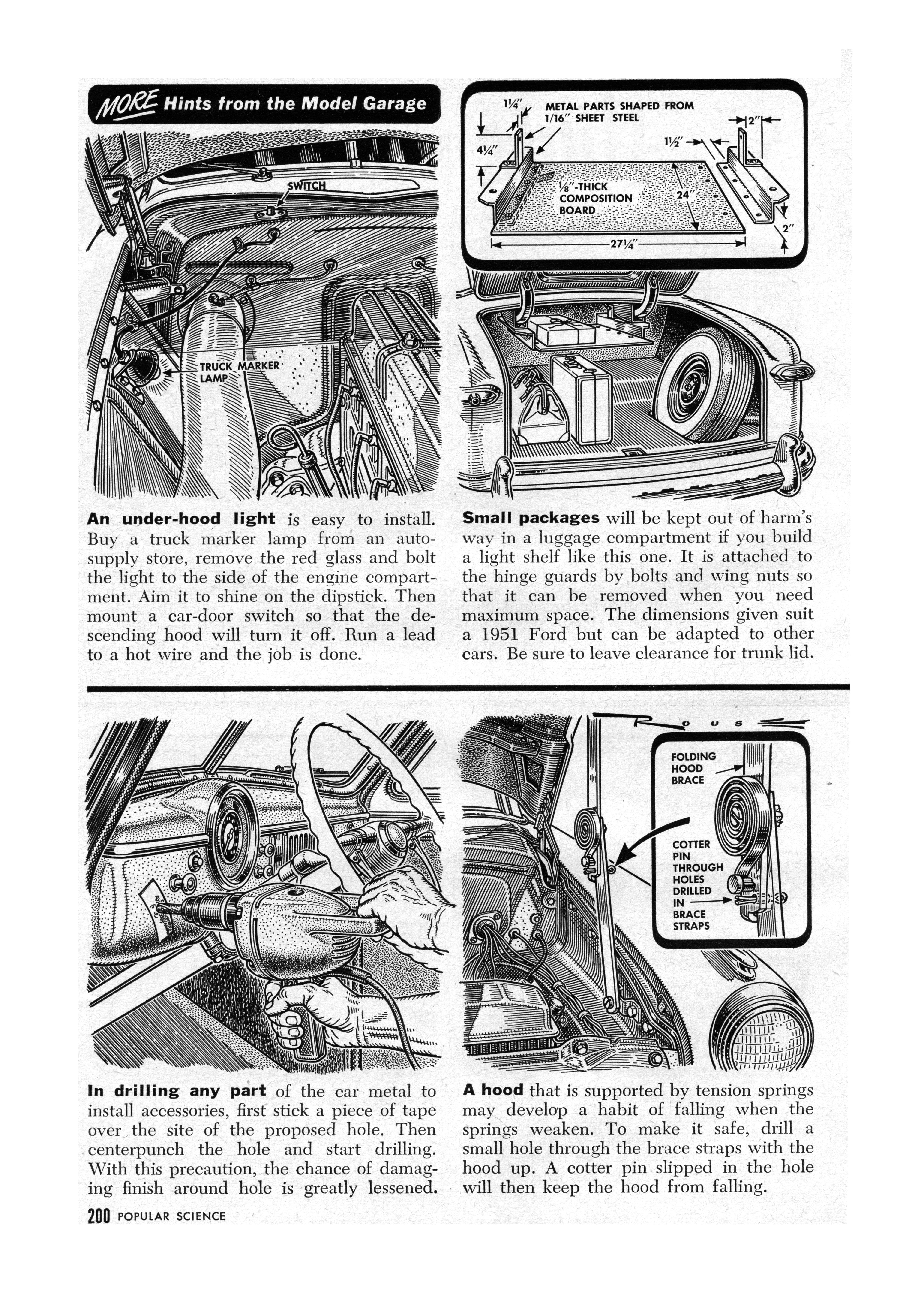 MORE Hints from the Model Garage

SWITCH

TRUCK MARKER LAMP

An under-hood light is easy to install. Buy a truck marker lamp from an auto-supply store, remove the red glass and bolt the light to the side of the engine compartment. Aim it to shine on the dipstick. Then mount a car-door switch so that the descending hood will turn it off. Run a lead to a hot wire and the job is done.

1¼"
METAL PARTS SHAPED FROM 1/16" SHEET STEEL
2"
4¼"
1½"
⅛"-THICK COMPOSITION BOARD
24"
2"
27¼"

Small packages will be kept out of harm's way in a luggage compartment if you build a light shelf like this one. It is attached to the hinge guards by bolts and wing nuts so that it can be removed when you need maximum space. The dimensions given suit a 1951 Ford but can be adapted to other cars. Be sure to leave clearance for trunk lid.

In drilling any part of the car metal to install accessories, first stick a piece of tape over the site of the proposed hole. Then centerpunch the hole and start drilling. With this precaution, the chance of damaging finish around hole is greatly lessened.

ROUS

FOLDING HOOD BRACE

COTTER PIN THROUGH HOLES DRILLED IN BRACE STRAPS

A hood that is supported by tension springs may develop a habit of falling when the springs weaken. To make it safe, drill a small hole through the brace straps with the hood up. A cotter pin slipped in the hole will then keep the hood from falling.

200 POPULAR SCIENCE